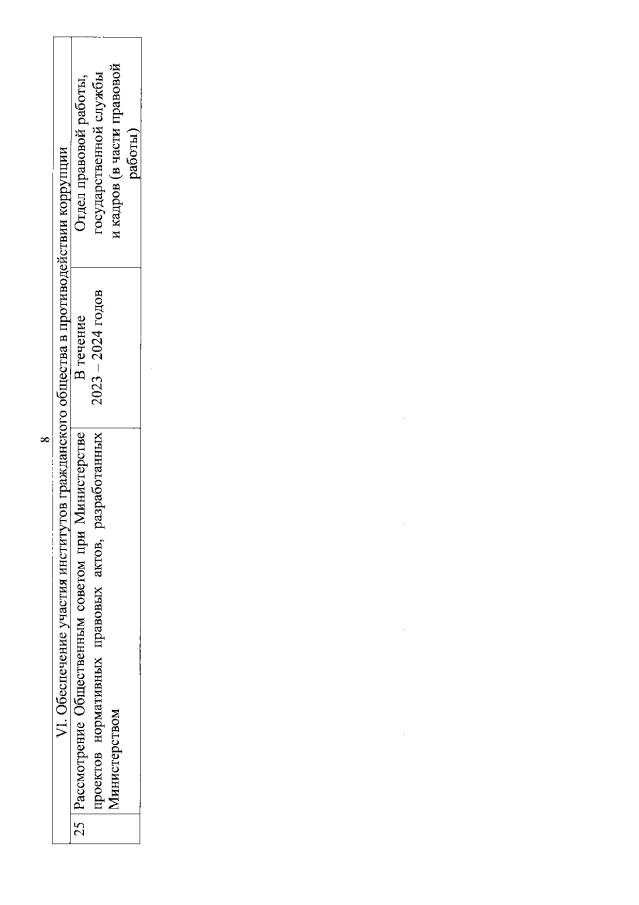 8

| VI. Обеспечение участия институтов гражданского общества в противодействии коррупции | | | |
|---|---|---|---|
| 25 | Рассмотрение Общественным советом при Министерстве проектов нормативных правовых актов, разработанных Министерством | В течение 2023 – 2024 годов | Отдел правовой работы, государственной службы и кадров (в части правовой работы) |